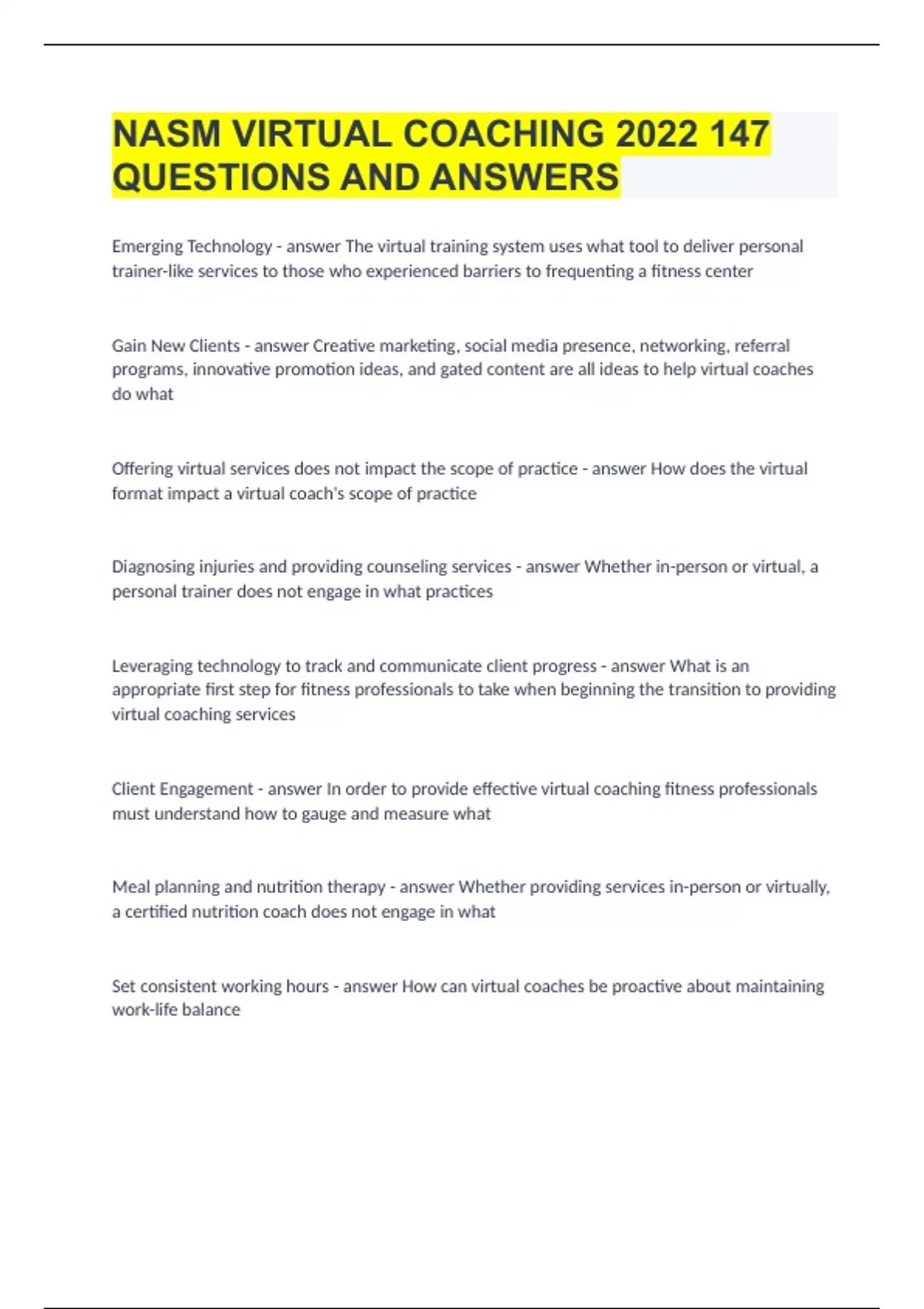 NASM VIRTUAL COACHING 2022 147 QUESTIONS AND ANSWERS

Emerging Technology - answer The virtual training system uses what tool to deliver personal trainer-like services to those who experienced barriers to frequenting a fitness center

Gain New Clients - answer Creative marketing, social media presence, networking, referral programs, innovative promotion ideas, and gated content are all ideas to help virtual coaches do what

Offering virtual services does not impact the scope of practice - answer How does the virtual format impact a virtual coach's scope of practice

Diagnosing injuries and providing counseling services - answer Whether in-person or virtual, a personal trainer does not engage in what practices

Leveraging technology to track and communicate client progress - answer What is an appropriate first step for fitness professionals to take when beginning the transition to providing virtual coaching services

Client Engagement - answer In order to provide effective virtual coaching fitness professionals must understand how to gauge and measure what

Meal planning and nutrition therapy - answer Whether providing services in-person or virtually, a certified nutrition coach does not engage in what

Set consistent working hours - answer How can virtual coaches be proactive about maintaining work-life balance